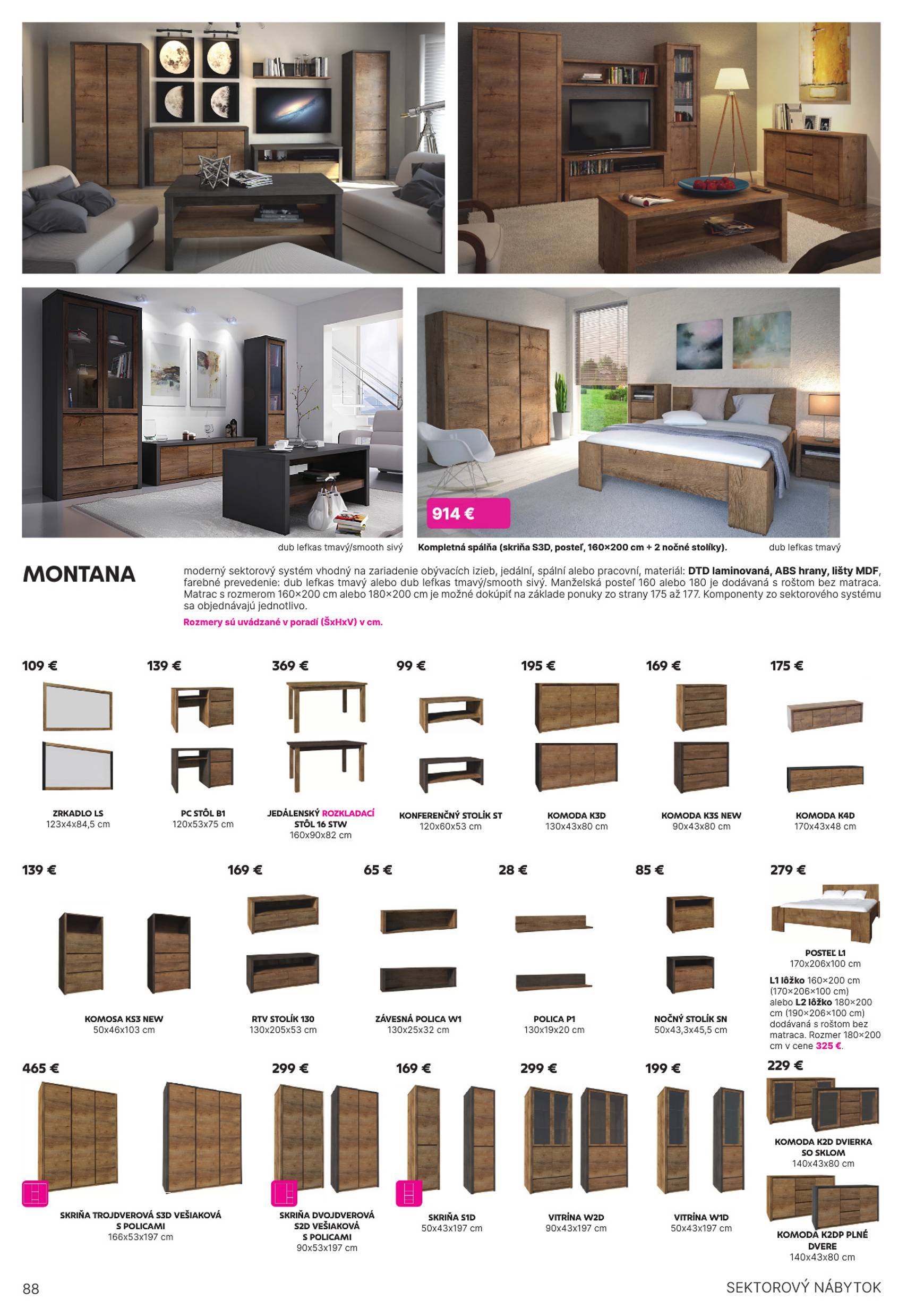 914 €

dub lefkas tmavý/smooth sivý

Kompletná spálňa (skriňa S3D, posteľ, 160×200 cm + 2 nočné stolíky).

dub lefkas tmavý

MONTANA

moderný sektorový systém vhodný na zariadenie obývacích izieb, jedální, spální alebo pracovní, materiál: DTD laminovaná, ABS hrany, lišty MDF, farebné prevedenie: dub lefkas tmavý alebo dub lefkas tmavý/smooth sivý. Manželská posteľ 160 alebo 180 je dodávaná s roštom bez matraca. Matrac s rozmerom 160×200 cm alebo 180×200 cm je možné dokúpiť na základe ponuky zo strany 175 až 177. Komponenty zo sektorového systému sa objednávajú jednotlivo.

Rozmery sú uvádzané v poradí (ŠxHxV) v cm.

109 €
ZRKADLO LS
123x4x84,5 cm

139 €
PC STÔL B1
120x53x75 cm

369 €
JEDÁLENSKÝ ROZKLADACÍ STÔL 16 STW
160x90x82 cm

99 €
KONFERENČNÝ STOLÍK ST
120x60x53 cm

195 €
KOMODA K3D
130x43x80 cm

169 €
KOMODA K3S NEW
90x43x80 cm

175 €
KOMODA K4D
170x43x48 cm

139 €
KOMOSA KS3 NEW
50x46x103 cm

169 €
RTV STOLÍK 130
130x205x53 cm

65 €
ZÁVESNÁ POLICA W1
130x25x32 cm

28 €
POLICA P1
130x19x20 cm

85 €
NOČNÝ STOLÍK SN
50x43,3x45,5 cm

279 €
POSTEĽ L1
170x206x100 cm
L1 lôžko 160×200 cm (170×206×100 cm) alebo L2 lôžko 180×200 cm (190×206×100 cm) dodávaná s roštom bez matraca. Rozmer 180×200 cm v cene 325 €.

465 €
SKRIŇA TROJDVEROVÁ S3D VEŠIAKOVÁ S POLICAMI
166x53x197 cm

299 €
SKRIŇA DVOJDVEROVÁ S2D VEŠIAKOVÁ S POLICAMI
90x53x197 cm

169 €
SKRIŇA S1D
50x43x197 cm

299 €
VITRÍNA W2D
90x43x197 cm

199 €
VITRÍNA W1D
50x43x197 cm

229 €
KOMODA K2D DVIERKA SO SKLOM
140x43x80 cm

KOMODA K2DP PLNÉ DVERE
140x43x80 cm

88

SEKTOROVÝ NÁBYTOK